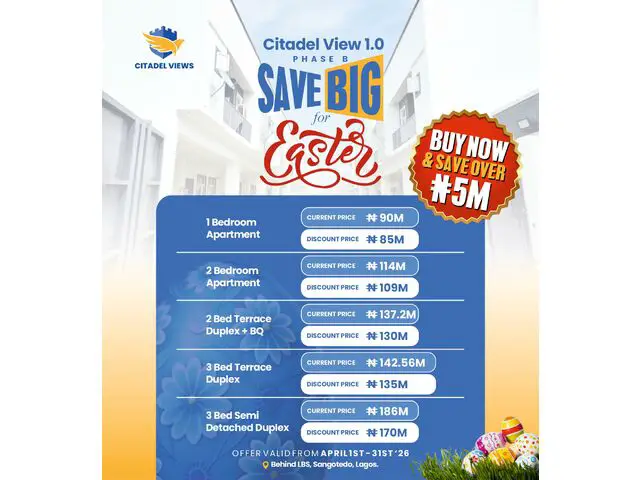 CITADEL VIEWS

Citadel View 1.0
PHASE B
SAVE BIG
for
Easter

BUY NOW
& SAVE OVER
₦5M

1 Bedroom Apartment
CURRENT PRICE ₦90M
DISCOUNT PRICE ₦85M

2 Bedroom Apartment
CURRENT PRICE ₦114M
DISCOUNT PRICE ₦109M

2 Bed Terrace Duplex + BQ
CURRENT PRICE ₦137.2M
DISCOUNT PRICE ₦130M

3 Bed Terrace Duplex
CURRENT PRICE ₦142.56M
DISCOUNT PRICE ₦135M

3 Bed Semi Detached Duplex
CURRENT PRICE ₦186M
DISCOUNT PRICE ₦170M

OFFER VALID FROM APRIL 1ST - 31ST '26
Behind LBS, Sangotedo, Lagos.